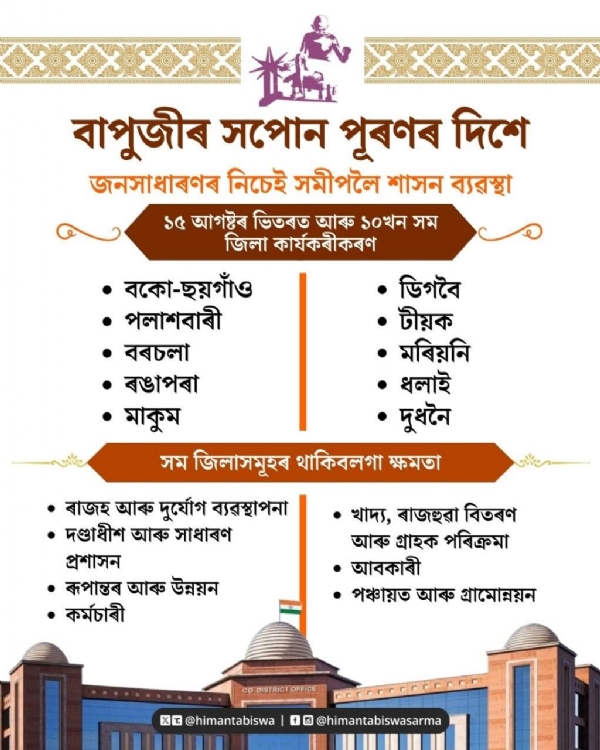 বাপুজীৰ সপোন পূৰণৰ দিশে

জনসাধাৰণৰ নিচেই সমীপলৈ শাসন ব্যৱস্থা

১৫ আগষ্টৰ ভিতৰত আৰু ১০খন সম জিলা কাৰ্যকৰীকৰণ

• বকো-ছয়গাঁও
• পলাশবাৰী
• বৰচলা
• ৰঙাপৰা
• মাকুম

• ডিগবৈ
• টীয়ক
• মৰিয়নি
• ধলাই
• দুধনৈ

সম জিলাসমূহৰ থাকিবলগা ক্ষমতা

• ৰাজহ আৰু দুৰ্যোগ ব্যৱস্থাপনা
• দণ্ডাধীশ আৰু সাধাৰণ প্ৰশাসন
• ৰূপান্তৰ আৰু উন্নয়ন
• কৰ্মচাৰী

• খাদ্য, ৰাজহুৱা বিতৰণ আৰু গ্ৰাহক পৰিক্ৰমা
• আবকাৰী
• পঞ্চায়ত আৰু গ্ৰামোন্নয়ন

CO DISTRICT OFFICE

@himantabiswa | @himantabiswasarma